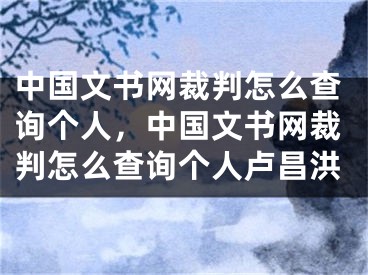 中国文书网裁判怎么查询个人，中国文书网裁判怎么查询个人卢昌洪